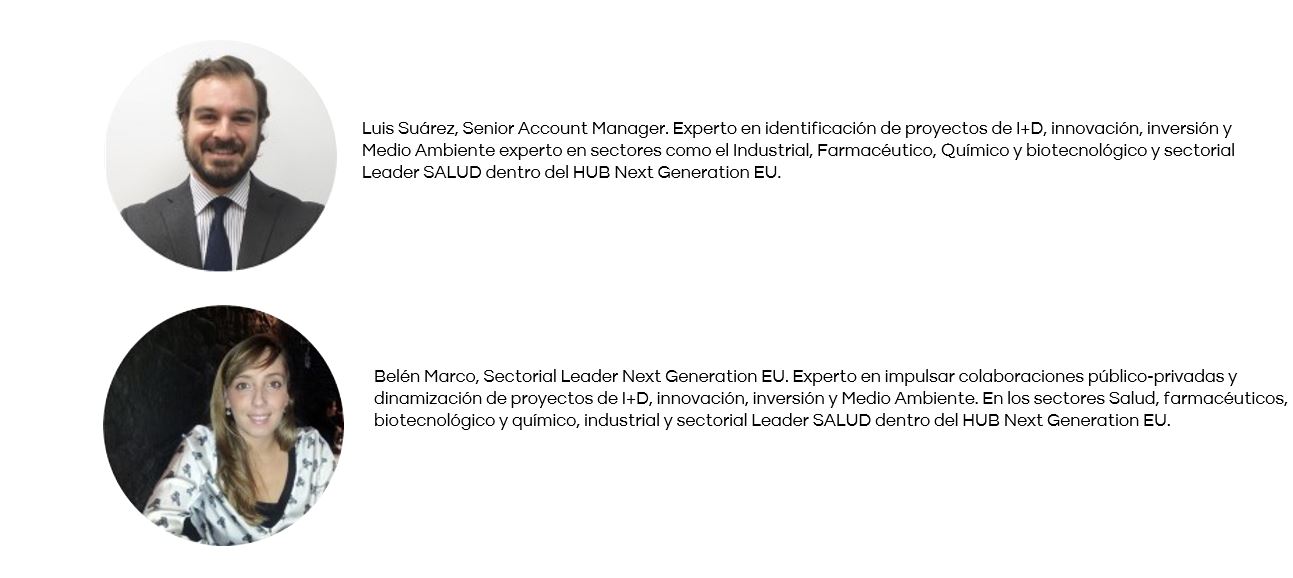 Luis Suárez, Senior Account Manager. Experto en identificación de proyectos de I+D, innovación, inversión y Medio Ambiente experto en sectores como el Industrial, Farmacéutico, Químico y biotecnológico y sectorial Leader SALUD dentro del HUB Next Generation EU.

Belén Marco, Sectorial Leader Next Generation EU. Experto en impulsar colaboraciones público-privadas y dinamización de proyectos de I+D, innovación, inversión y Medio Ambiente. En los sectores Salud, farmacéuticos, biotecnológico y químico, industrial y sectorial Leader SALUD dentro del HUB Next Generation EU.